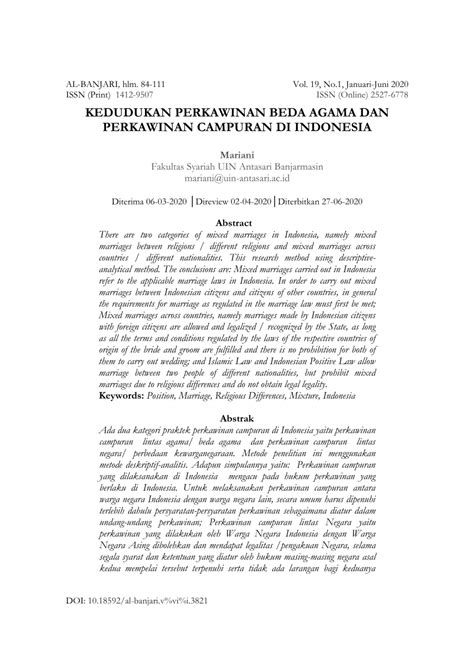 AL-BANJARI, hlm. 84-111
ISSN (Print) 1412-9507

Vol. 19, No.1, Januari-Juni 2020
ISSN (Online) 2527-6778

KEDUDUKAN PERKAWINAN BEDA AGAMA DAN PERKAWINAN CAMPURAN DI INDONESIA

Mariani
Fakultas Syariah UIN Antasari Banjarmasin
mariani@uin-antasari.ac.id

Diterima 06-03-2020 | Direview 02-04-2020 | Diterbitkan 27-06-2020

Abstract

There are two categories of mixed marriages in Indonesia, namely mixed marriages between religions / different religions and mixed marriages across countries / different nationalities. This research method using descriptive-analytical method. The conclusions are: Mixed marriages carried out in Indonesia refer to the applicable marriage laws in Indonesia. In order to carry out mixed marriages between Indonesian citizens and citizens of other countries, in general the requirements for marriage as regulated in the marriage law must first be met; Mixed marriages across countries, namely marriages made by Indonesian citizens with foreign citizens are allowed and legalized / recognized by the State, as long as all the terms and conditions regulated by the laws of the respective countries of origin of the bride and groom are fulfilled and there is no prohibition for both of them to carry out wedding; and Islamic Law and Indonesian Positive Law allow marriage between two people of different nationalities, but prohibit mixed marriages due to religious differences and do not obtain legal legality.
Keywords: Position, Marriage, Religious Differences, Mixture, Indonesia

Abstrak

Ada dua kategori praktek perkawinan campuran di Indonesia yaitu perkawinan campuran lintas agama/ beda agama dan perkawinan campuran lintas negara/ perbedaan kewarganegaraan. Metode penelitian ini menggunakan metode deskriptif-analitis. Adapun simpulannya yaitu: Perkawinan campuran yang dilaksanakan di Indonesia mengacu pada hukum perkawinan yang berlaku di Indonesia. Untuk melaksanakan perkawinan campuran antara warga negara Indonesia dengan warga negara lain, secara umum harus dipenuhi terlebih dahulu persyaratan-persyaratan perkawinan sebagaimana diatur dalam undang-undang perkawinan; Perkawinan campuran lintas Negara yaitu perkawinan yang dilakukan oleh Warga Negara Indonesia dengan Warga Negara Asing dibolehkan dan mendapat legalitas /pengakuan Negara, selama segala syarat dan ketentuan yang diatur oleh hukum masing-masing negara asal kedua mempelai tersebut terpenuhi serta tidak ada larangan bagi keduanya

DOI: 10.18592/al-banjari.v%vi%i.3821